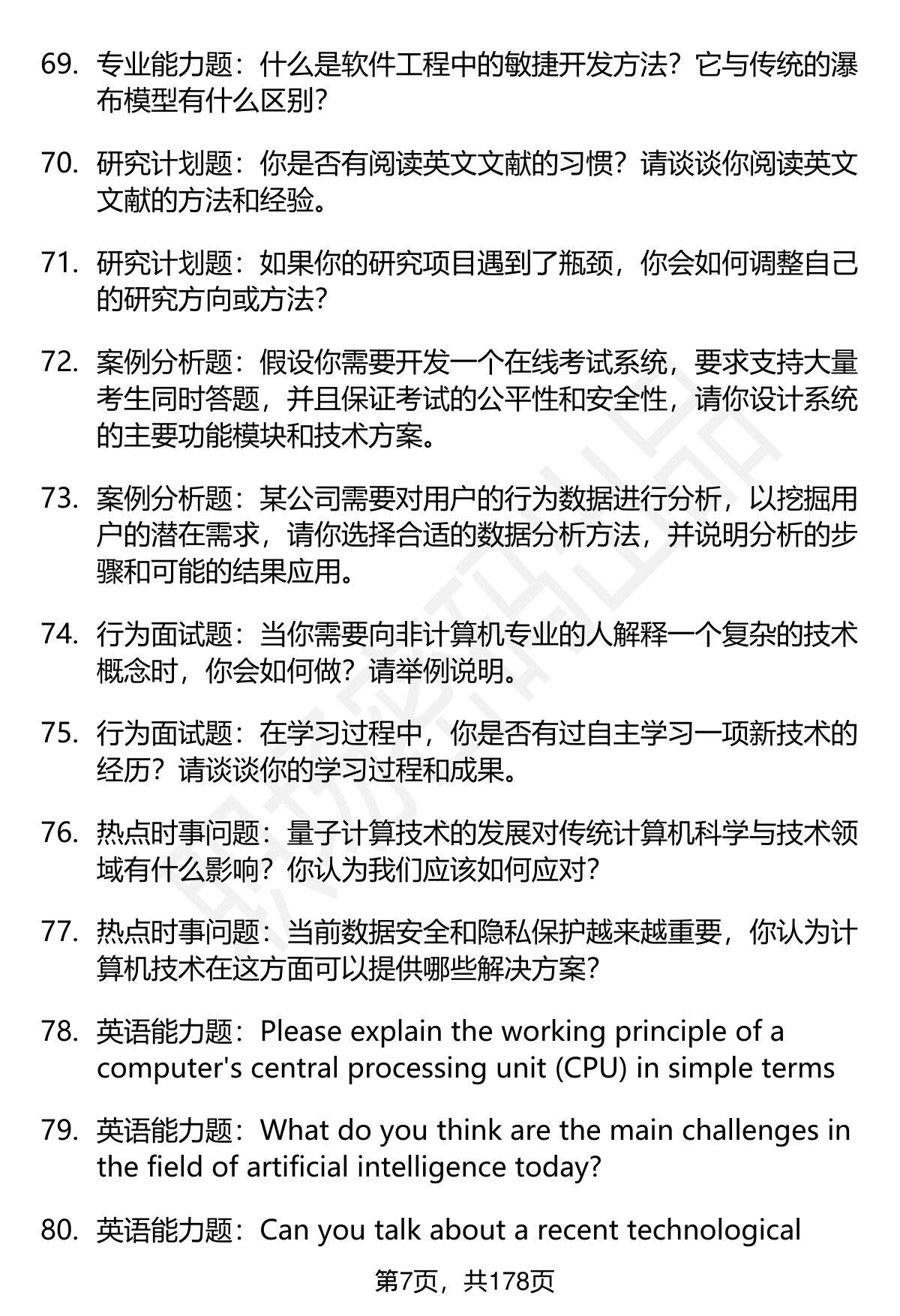 69. 专业能力题：什么是软件工程中的敏捷开发方法？它与传统的瀑布模型有什么区别？

70. 研究计划题：你是否有阅读英文文献的习惯？请谈谈你阅读英文文献的方法和经验。

71. 研究计划题：如果你的研究项目遇到了瓶颈，你会如何调整自己的研究方向或方法？

72. 案例分析题：假设你需要开发一个在线考试系统，要求支持大量考生同时答题，并且保证考试的公平性和安全性，请你设计系统的主要功能模块和技术方案。

73. 案例分析题：某公司需要对用户的行为数据进行分析，以挖掘用户的潜在需求，请你选择合适的数据分析方法，并说明分析的步骤和可能的结果应用。

74. 行为面试题：当你需要向非计算机专业的人解释一个复杂的技术概念时，你会如何做？请举例说明。

75. 行为面试题：在学习过程中，你是否有过自主学习一项新技术的经历？请谈谈你的学习过程和成果。

76. 热点时事问题：量子计算技术的发展对传统计算机科学与技术领域有什么影响？你认为我们应该如何应对？

77. 热点时事问题：当前数据安全和隐私保护越来越重要，你认为计算机技术在这方面可以提供哪些解决方案？

78. 英语能力题：Please explain the working principle of a computer's central processing unit (CPU) in simple terms

79. 英语能力题：What do you think are the main challenges in the field of artificial intelligence today?

80. 英语能力题：Can you talk about a recent technological

第7页，共178页